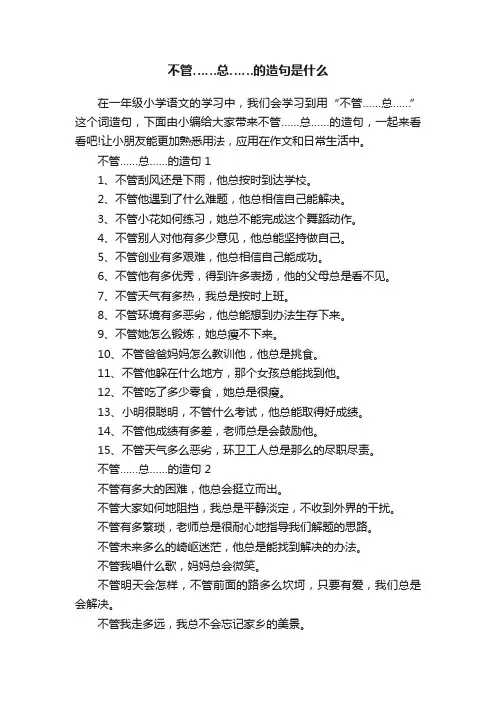 不管……总……的造句是什么

在一年级小学语文的学习中，我们会学习到用“不管……总……”这个词造句，下面由小编给大家带来不管……总……的造句，一起来看看吧!让小朋友能更加熟悉用法，应用在作文和日常生活中。

不管……总……的造句 1

1、不管刮风还是下雨，他总按时到达学校。

2、不管他遇到了什么难题，他总相信自己能解决。

3、不管小花如何练习，她总不能完成这个舞蹈动作。

4、不管别人对他有多少意见，他总能坚持做自己。

5、不管创业有多艰难，他总相信自己能成功。

6、不管他有多优秀，得到许多表扬，他的父母总是看不见。

7、不管天气有多热，我总是按时上班。

8、不管环境有多恶劣，他总能想到办法生存下来。

9、不管她怎么锻炼，她总瘦不下来。

10、不管爸爸妈妈怎么教训他，他总是挑食。

11、不管他躲在什么地方，那个女孩总能找到他。

12、不管吃了多少零食，她总是很瘦。

13、小明很聪明，不管什么考试，他总能取得好成绩。

14、不管他成绩有多差，老师总是会鼓励他。

15、不管天气多么恶劣，环卫工人总是那么的尽职尽责。

不管……总……的造句 2

不管有多大的困难，他总会挺立而出。

不管大家如何地阻挡，我总是平静淡定，不收到外界的干扰。

不管有多繁琐，老师总是很耐心地指导我们解题的思路。

不管未来多么的崎岖迷茫，他总是能找到解决的办法。

不管我唱什么歌，妈妈总会微笑。

不管明天会怎样，不管前面的路多么坎坷，只要有爱，我们总是会解决。

不管我走多远，我总不会忘记家乡的美景。